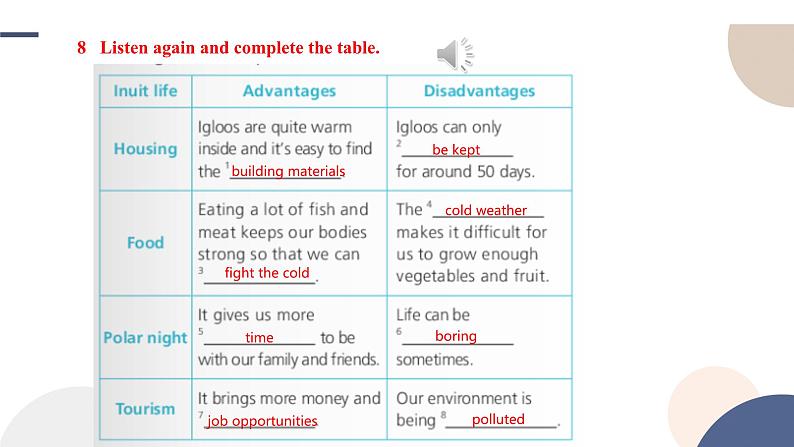 8 Listen again and complete the table.

| Inuit life | Advantages | Disadvantages |
|---|---|---|
| Housing | Igloos are quite warm inside and it's easy to find the $^1$ building materials | Igloos can only $^2$ be kept for around 50 days. |
| Food | Eating a lot of fish and meat keeps our bodies strong so that we can $^3$ fight the cold. | The $^4$ cold weather makes it difficult for us to grow enough vegetables and fruit. |
| Polar night | It gives us more $^5$ time to be with our family and friends. | Life can be $^6$ boring sometimes. |
| Tourism | It brings more money and $^7$ job opportunities | Our environment is being $^8$ polluted. |